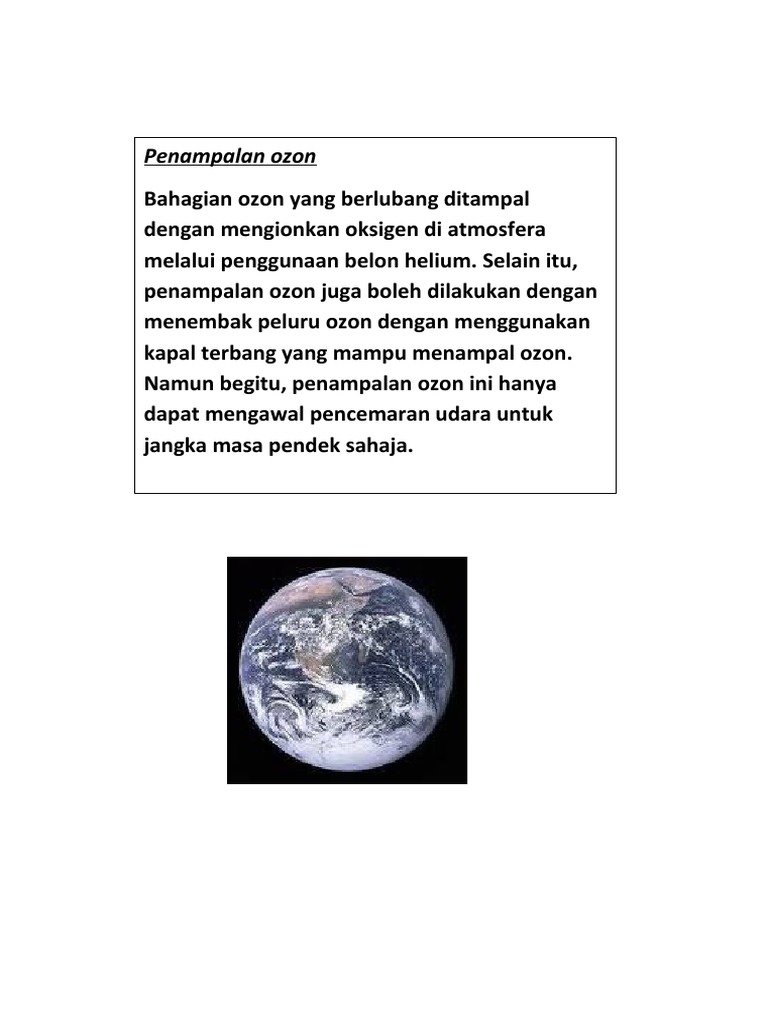 Penampalan ozon

Bahagian ozon yang berlubang ditampal dengan mengionkan oksigen di atmosfera melalui penggunaan belon helium. Selain itu, penampalan ozon juga boleh dilakukan dengan menembak peluru ozon dengan menggunakan kapal terbang yang mampu menampal ozon. Namun begitu, penampalan ozon ini hanya dapat mengawal pencemaran udara untuk jangka masa pendek sahaja.